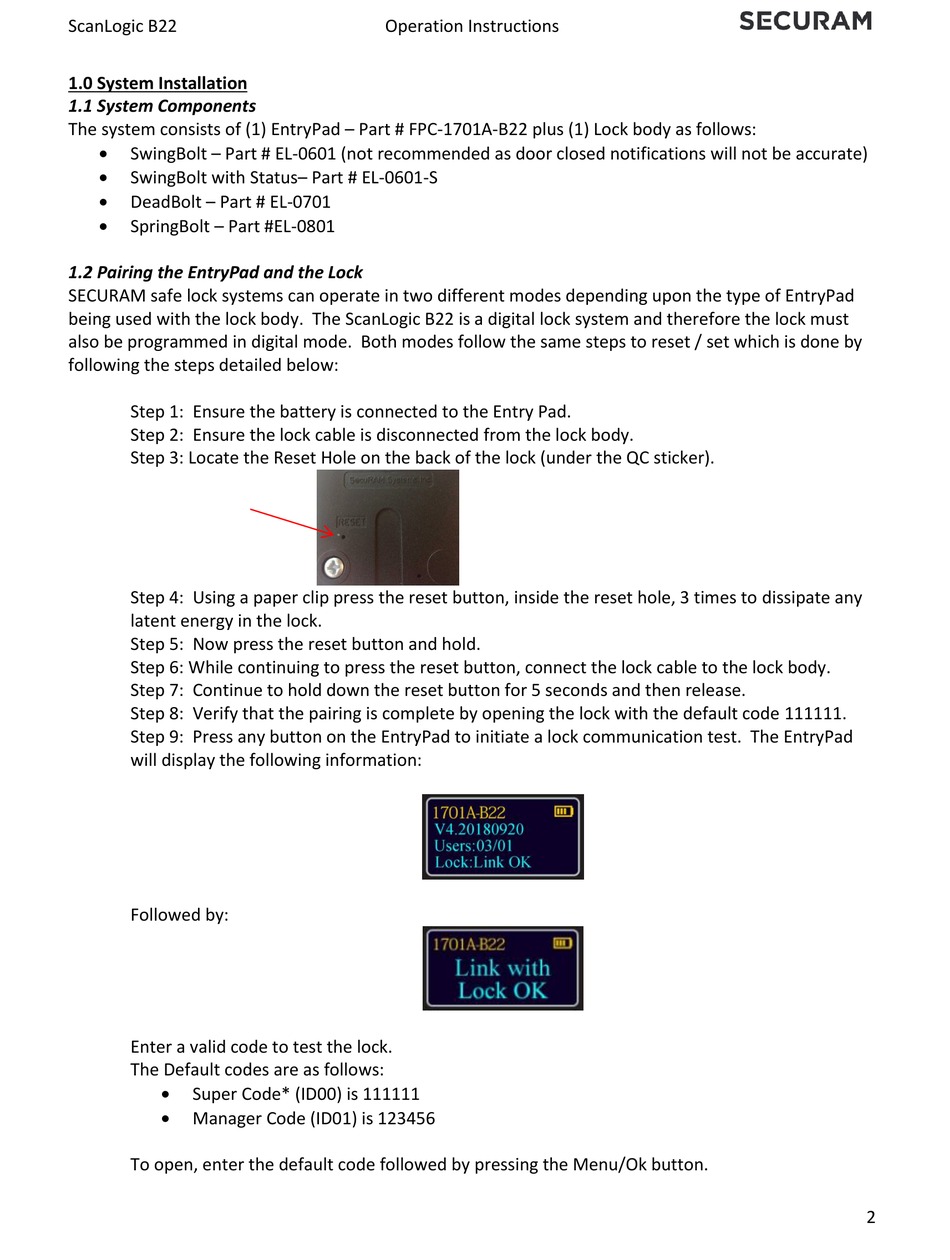 ScanLogic B22 Operation Instructions SECURAM

1.0 System Installation
1.1 System Components
The system consists of (1) EntryPad – Part # FPC-1701A-B22 plus (1) Lock body as follows:
• SwingBolt – Part # EL-0601 (not recommended as door closed notifications will not be accurate)
• SwingBolt with Status– Part # EL-0601-S
• DeadBolt – Part # EL-0701
• SpringBolt – Part #EL-0801

1.2 Pairing the EntryPad and the Lock
SECURAM safe lock systems can operate in two different modes depending upon the type of EntryPad being used with the lock body. The ScanLogic B22 is a digital lock system and therefore the lock must also be programmed in digital mode. Both modes follow the same steps to reset / set which is done by following the steps detailed below:

Step 1: Ensure the battery is connected to the Entry Pad.
Step 2: Ensure the lock cable is disconnected from the lock body.
Step 3: Locate the Reset Hole on the back of the lock (under the QC sticker).

RESET

Step 4: Using a paper clip press the reset button, inside the reset hole, 3 times to dissipate any latent energy in the lock.
Step 5: Now press the reset button and hold.
Step 6: While continuing to press the reset button, connect the lock cable to the lock body.
Step 7: Continue to hold down the reset button for 5 seconds and then release.
Step 8: Verify that the pairing is complete by opening the lock with the default code 111111.
Step 9: Press any button on the EntryPad to initiate a lock communication test. The EntryPad will display the following information:

1701A-B22
V4.20180920
Users:03/01
Lock:Link OK

Followed by:

1701A-B22
Link with
Lock OK

Enter a valid code to test the lock.
The Default codes are as follows:
• Super Code* (ID00) is 111111
• Manager Code (ID01) is 123456

To open, enter the default code followed by pressing the Menu/Ok button.

2